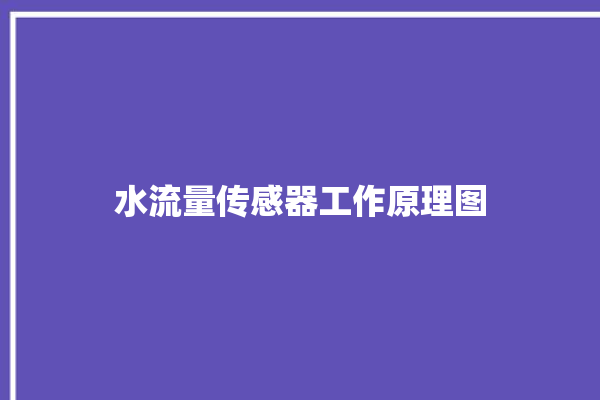 水流量传感器工作原理图